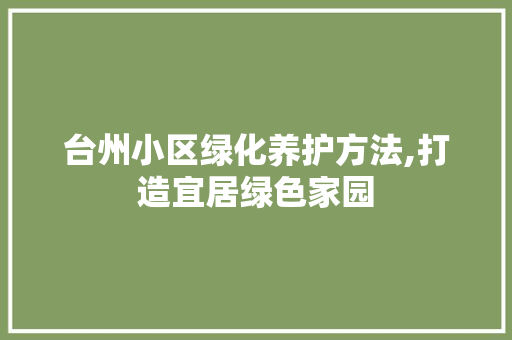 台州小区绿化养护方法,打造宜居绿色家园